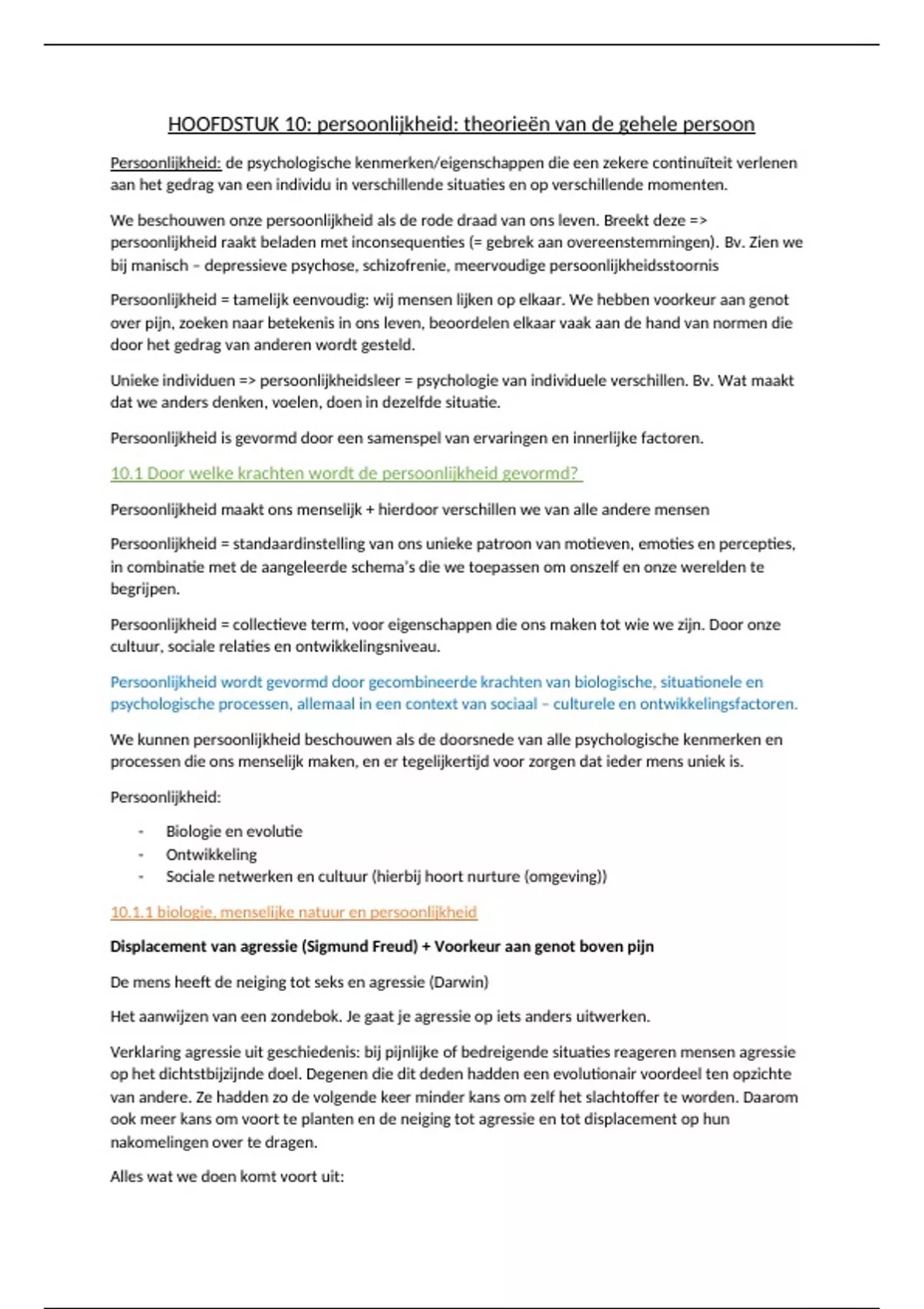 HOOFDSTUK 10: persoonlijkheid: theorieën van de gehele persoon

Persoonlijkheid: de psychologische kenmerken/eigenschappen die een zekere continuïteit verlenen aan het gedrag van een individu in verschillende situaties en op verschillende momenten.

We beschouwen onze persoonlijkheid als de rode draad van ons leven. Breekt deze => persoonlijkheid raakt beladen met inconsequenties (= gebrek aan overeenstemmingen). Bv. Zien we bij manisch – depressieve psychose, schizofrenie, meervoudige persoonlijkheidsstoornis

Persoonlijkheid = tamelijk eenvoudig: wij mensen lijken op elkaar. We hebben voorkeur aan genot over pijn, zoeken naar betekenis in ons leven, beoordelen elkaar vaak aan de hand van normen die door het gedrag van anderen wordt gesteld.

Unieke individuen => persoonlijkheidsleer = psychologie van individuele verschillen. Bv. Wat maakt dat we anders denken, voelen, doen in dezelfde situatie.

Persoonlijkheid is gevormd door een samenspel van ervaringen en innerlijke factoren.

10.1 Door welke krachten wordt de persoonlijkheid gevormd?

Persoonlijkheid maakt ons menselijk + hierdoor verschillen we van alle andere mensen

Persoonlijkheid = standaardinstelling van ons unieke patroon van motieven, emoties en percepties, in combinatie met de aangeleerde schema's die we toepassen om onszelf en onze werelden te begrijpen.

Persoonlijkheid = collectieve term, voor eigenschappen die ons maken tot wie we zijn. Door onze cultuur, sociale relaties en ontwikkelingsniveau.

Persoonlijkheid wordt gevormd door gecombineerde krachten van biologische, situationele en psychologische processen, allemaal in een context van sociaal – culturele en ontwikkelingsfactoren.

We kunnen persoonlijkheid beschouwen als de doorsnede van alle psychologische kenmerken en processen die ons menselijk maken, en er tegelijkertijd voor zorgen dat ieder mens uniek is.

Persoonlijkheid:

- Biologie en evolutie
- Ontwikkeling
- Sociale netwerken en cultuur (hierbij hoort nurture (omgeving))

10.1.1 biologie, menselijke natuur en persoonlijkheid

Displacement van agressie (Sigmund Freud) + Voorkeur aan genot boven pijn

De mens heeft de neiging tot seks en agressie (Darwin)

Het aanwijzen van een zondebok. Je gaat je agressie op iets anders uitwerken.

Verklaring agressie uit geschiedenis: bij pijnlijke of bedreigende situaties reageren mensen agressie op het dichtstbijzijnde doel. Degenen die dit deden hadden een evolutionair voordeel ten opzichte van andere. Ze hadden zo de volgende keer minder kans om zelf het slachtoffer te worden. Daarom ook meer kans om voort te planten en de neiging tot agressie en tot displacement op hun nakomelingen over te dragen.

Alles wat we doen komt voort uit: